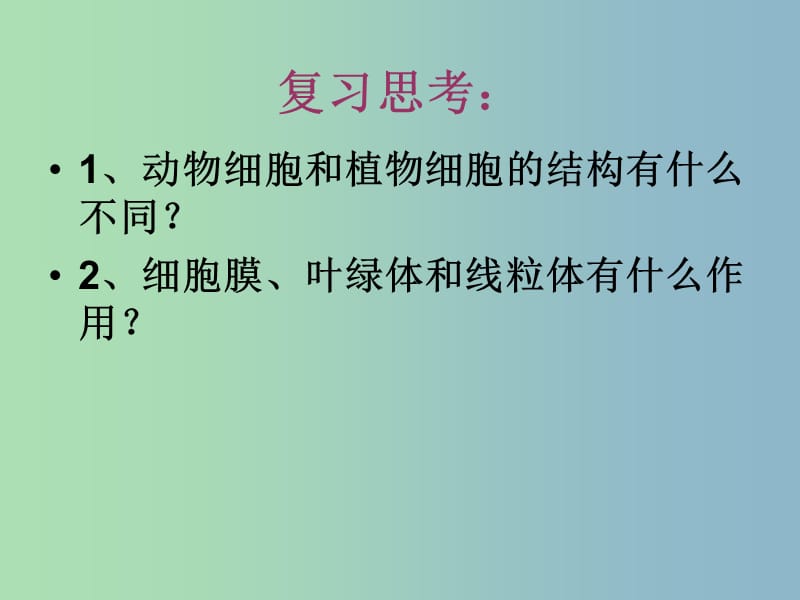 复习思考：

• 1、动物细胞和植物细胞的结构有什么不同？

• 2、细胞膜、叶绿体和线粒体有什么作用？